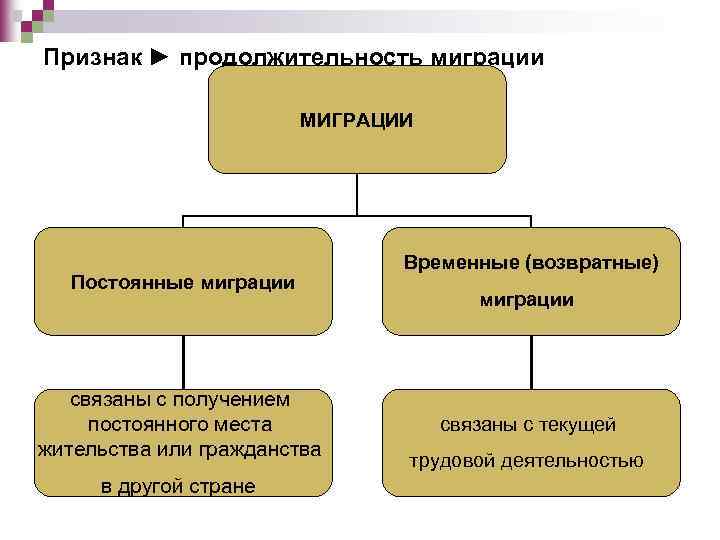 Признак ► продолжительность миграции

МИГРАЦИИ

Постоянные миграции

Временные (возвратные) миграции

связаны с получением постоянного места жительства или гражданства в другой стране

связаны с текущей трудовой деятельностью